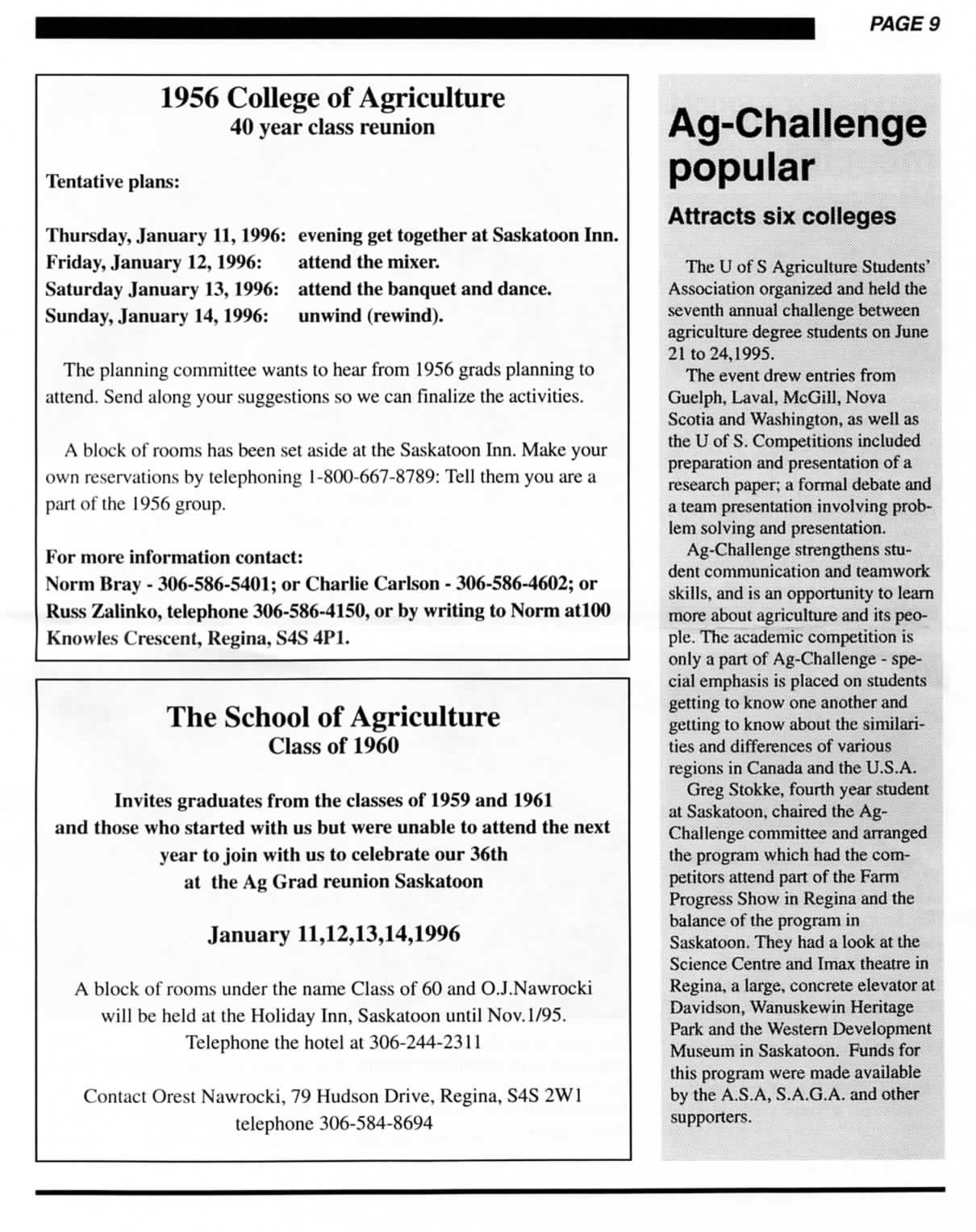 PAGE 9

1956 College of Agriculture
40 year class reunion

Tentative plans:

Thursday, January 11, 1996: evening get together at Saskatoon Inn.
Friday, January 12, 1996: attend the mixer.
Saturday January 13, 1996: attend the banquet and dance.
Sunday, January 14, 1996: unwind (rewind).

The planning committee wants to hear from 1956 grads planning to attend. Send along your suggestions so we can finalize the activities.

A block of rooms has been set aside at the Saskatoon Inn. Make your own reservations by telephoning 1-800-667-8789: Tell them you are a part of the 1956 group.

For more information contact:
Norm Bray - 306-586-5401; or Charlie Carlson - 306-586-4602; or Russ Zalinko, telephone 306-586-4150, or by writing to Norm at100 Knowles Crescent, Regina, S4S 4P1.

The School of Agriculture
Class of 1960

Invites graduates from the classes of 1959 and 1961 and those who started with us but were unable to attend the next year to join with us to celebrate our 36th at the Ag Grad reunion Saskatoon

January 11,12,13,14,1996

A block of rooms under the name Class of 60 and O.J.Nawrocki will be held at the Holiday Inn, Saskatoon until Nov.1/95. Telephone the hotel at 306-244-2311

Contact Orest Nawrocki, 79 Hudson Drive, Regina, S4S 2W1 telephone 306-584-8694

Ag-Challenge popular

Attracts six colleges

The U of S Agriculture Students' Association organized and held the seventh annual challenge between agriculture degree students on June 21 to 24,1995.

The event drew entries from Guelph, Laval, McGill, Nova Scotia and Washington, as well as the U of S. Competitions included preparation and presentation of a research paper; a formal debate and a team presentation involving problem solving and presentation.

Ag-Challenge strengthens student communication and teamwork skills, and is an opportunity to learn more about agriculture and its people. The academic competition is only a part of Ag-Challenge - special emphasis is placed on students getting to know one another and getting to know about the similarities and differences of various regions in Canada and the U.S.A.

Greg Stokke, fourth year student at Saskatoon, chaired the Ag-Challenge committee and arranged the program which had the competitors attend part of the Farm Progress Show in Regina and the balance of the program in Saskatoon. They had a look at the Science Centre and Imax theatre in Regina, a large, concrete elevator at Davidson, Wanuskewin Heritage Park and the Western Development Museum in Saskatoon. Funds for this program were made available by the A.S.A, S.A.G.A. and other supporters.